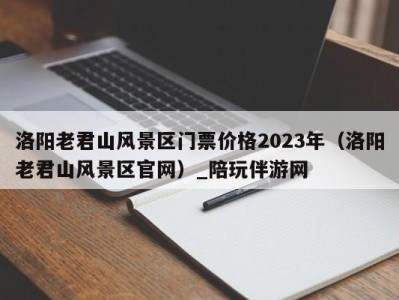 洛阳老君山风景区门票价格2023年（洛阳老君山风景区官网）_陪玩伴游网